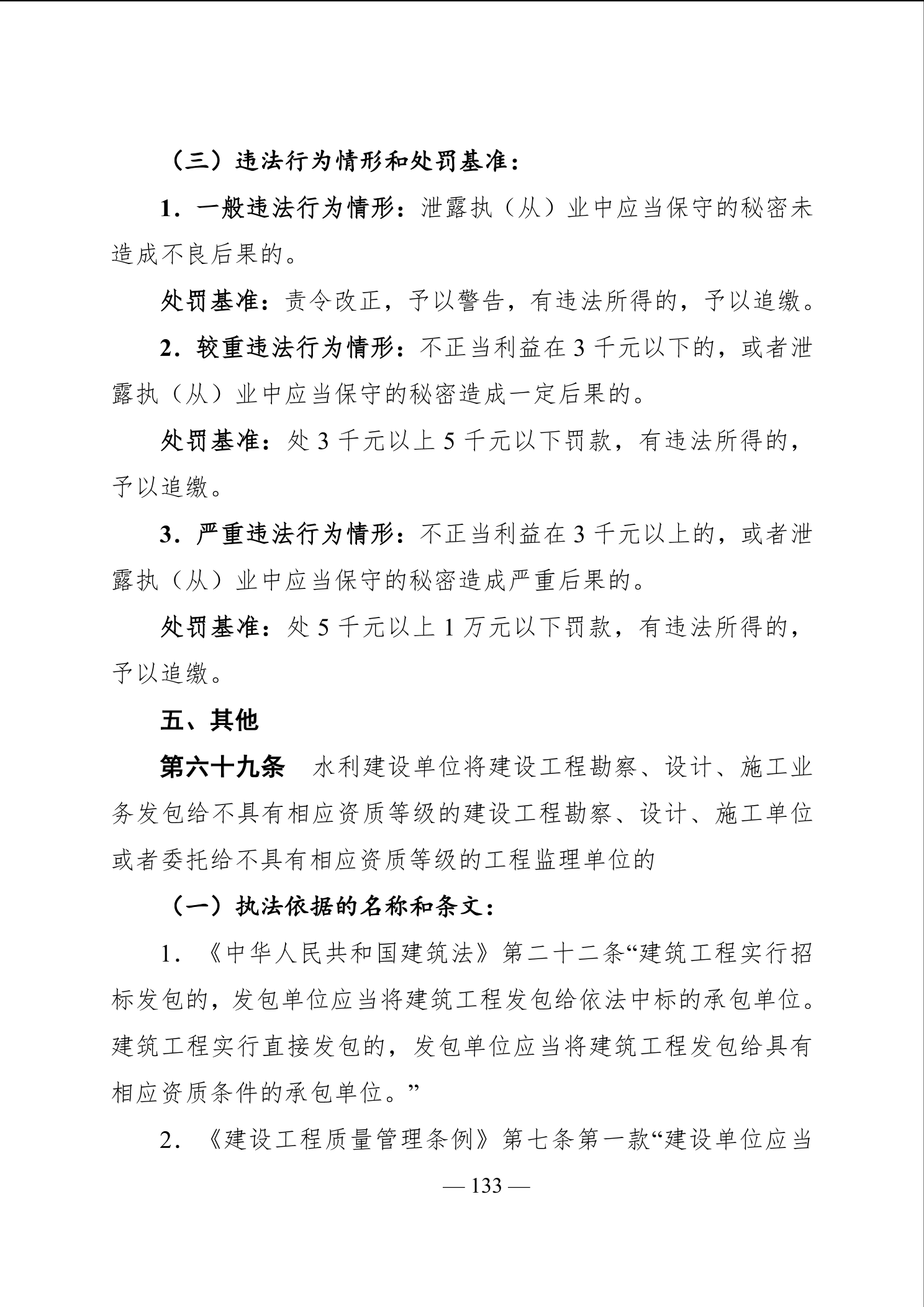 （三）违法行为情形和处罚基准：

1．一般违法行为情形：泄露执（从）业中应当保守的秘密未造成不良后果的。

处罚基准：责令改正，予以警告，有违法所得的，予以追缴。

2．较重违法行为情形：不正当利益在 3 千元以下的，或者泄露执（从）业中应当保守的秘密造成一定后果的。

处罚基准：处 3 千元以上 5 千元以下罚款，有违法所得的，予以追缴。

3．严重违法行为情形：不正当利益在 3 千元以上的，或者泄露执（从）业中应当保守的秘密造成严重后果的。

处罚基准：处 5 千元以上 1 万元以下罚款，有违法所得的，予以追缴。

五、其他

第六十九条　水利建设单位将建设工程勘察、设计、施工业务发包给不具有相应资质等级的建设工程勘察、设计、施工单位或者委托给不具有相应资质等级的工程监理单位的

（一）执法依据的名称和条文：

1．《中华人民共和国建筑法》第二十二条“建筑工程实行招标发包的，发包单位应当将建筑工程发包给依法中标的承包单位。建筑工程实行直接发包的，发包单位应当将建筑工程发包给具有相应资质条件的承包单位。”

2．《建设工程质量管理条例》第七条第一款“建设单位应当

— 133 —